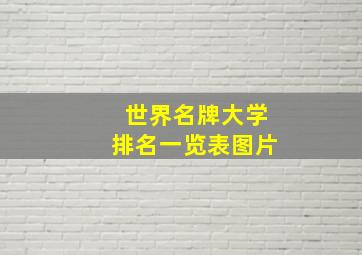 世界名牌大学
排名一览表图片